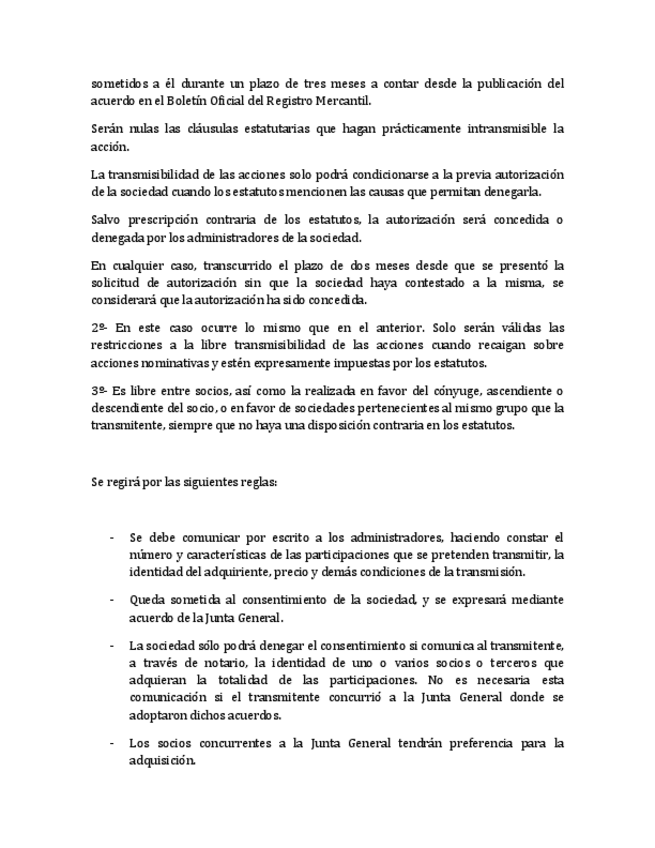 sometidos a él durante un plazo de tres meses a contar desde la publicación del acuerdo en el Boletín Oficial del Registro Mercantil.

Serán nulas las cláusulas estatutarias que hagan prácticamente intransmisible la acción.

La transmisibilidad de las acciones solo podrá condicionarse a la previa autorización de la sociedad cuando los estatutos mencionen las causas que permitan denegarla.

Salvo prescripción contraria de los estatutos, la autorización será concedida o denegada por los administradores de la sociedad.

En cualquier caso, transcurrido el plazo de dos meses desde que se presentó la solicitud de autorización sin que la sociedad haya contestado a la misma, se considerará que la autorización ha sido concedida.

2º- En este caso ocurre lo mismo que en el anterior. Solo serán válidas las restricciones a la libre transmisibilidad de las acciones cuando recaigan sobre acciones nominativas y estén expresamente impuestas por los estatutos.

3º- Es libre entre socios, así como la realizada en favor del cónyuge, ascendiente o descendiente del socio, o en favor de sociedades pertenecientes al mismo grupo que la transmitente, siempre que no haya una disposición contraria en los estatutos.

Se regirá por las siguientes reglas:

- Se debe comunicar por escrito a los administradores, haciendo constar el número y características de las participaciones que se pretenden transmitir, la identidad del adquiriente, precio y demás condiciones de la transmisión.

- Queda sometida al consentimiento de la sociedad, y se expresará mediante acuerdo de la Junta General.

- La sociedad sólo podrá denegar el consentimiento si comunica al transmitente, a través de notario, la identidad de uno o varios socios o terceros que adquieran la totalidad de las participaciones. No es necesaria esta comunicación si el transmitente concurrió a la Junta General donde se adoptaron dichos acuerdos.

- Los socios concurrentes a la Junta General tendrán preferencia para la adquisición.